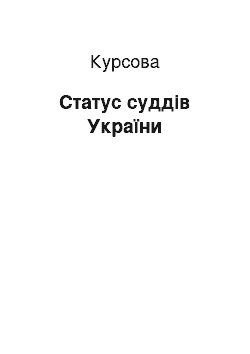 Курсова

Статус суддів України